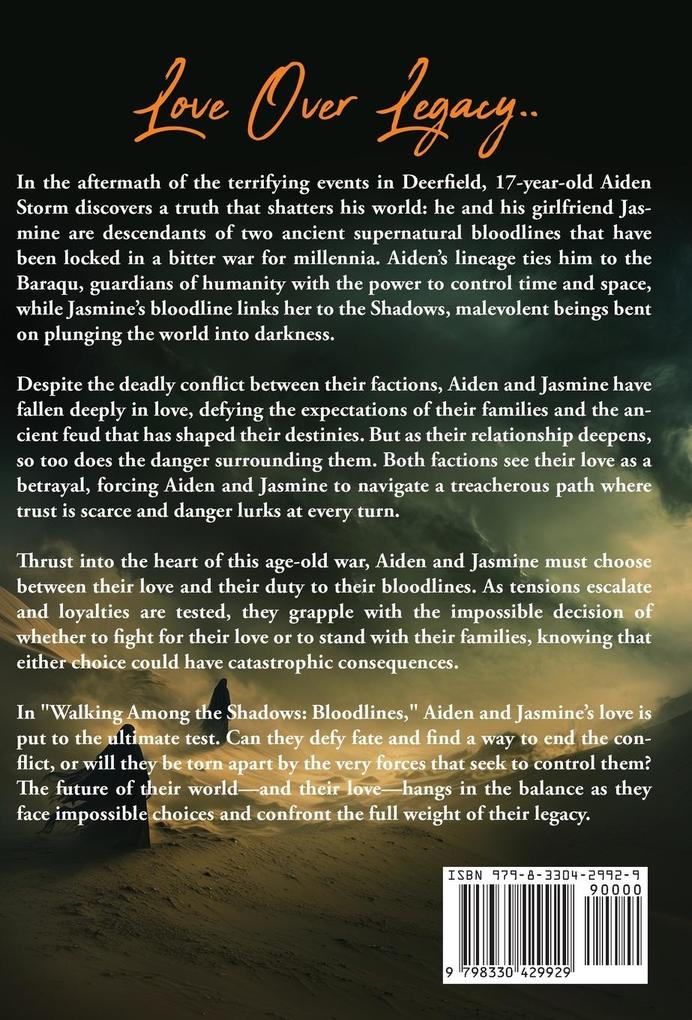 Love Over Legacy..

In the aftermath of the terrifying events in Deerfield, 17-year-old Aiden Storm discovers a truth that shatters his world: he and his girlfriend Jasmine are descendants of two ancient supernatural bloodlines that have been locked in a bitter war for millennia. Aiden's lineage ties him to the Baraqu, guardians of humanity with the power to control time and space, while Jasmine's bloodline links her to the Shadows, malevolent beings bent on plunging the world into darkness.

Despite the deadly conflict between their factions, Aiden and Jasmine have fallen deeply in love, defying the expectations of their families and the ancient feud that has shaped their destinies. But as their relationship deepens, so too does the danger surrounding them. Both factions see their love as a betrayal, forcing Aiden and Jasmine to navigate a treacherous path where trust is scarce and danger lurks at every turn.

Thrust into the heart of this age-old war, Aiden and Jasmine must choose between their love and their duty to their bloodlines. As tensions escalate and loyalties are tested, they grapple with the impossible decision of whether to fight for their love or to stand with their families, knowing that either choice could have catastrophic consequences.

In "Walking Among the Shadows: Bloodlines," Aiden and Jasmine's love is put to the ultimate test. Can they defy fate and find a way to end the conflict, or will they be torn apart by the very forces that seek to control them? The future of their world—and their love—hangs in the balance as they face impossible choices and confront the full weight of their legacy.

ISBN 979-8-3304-2992-9

90000

9 798330 429929